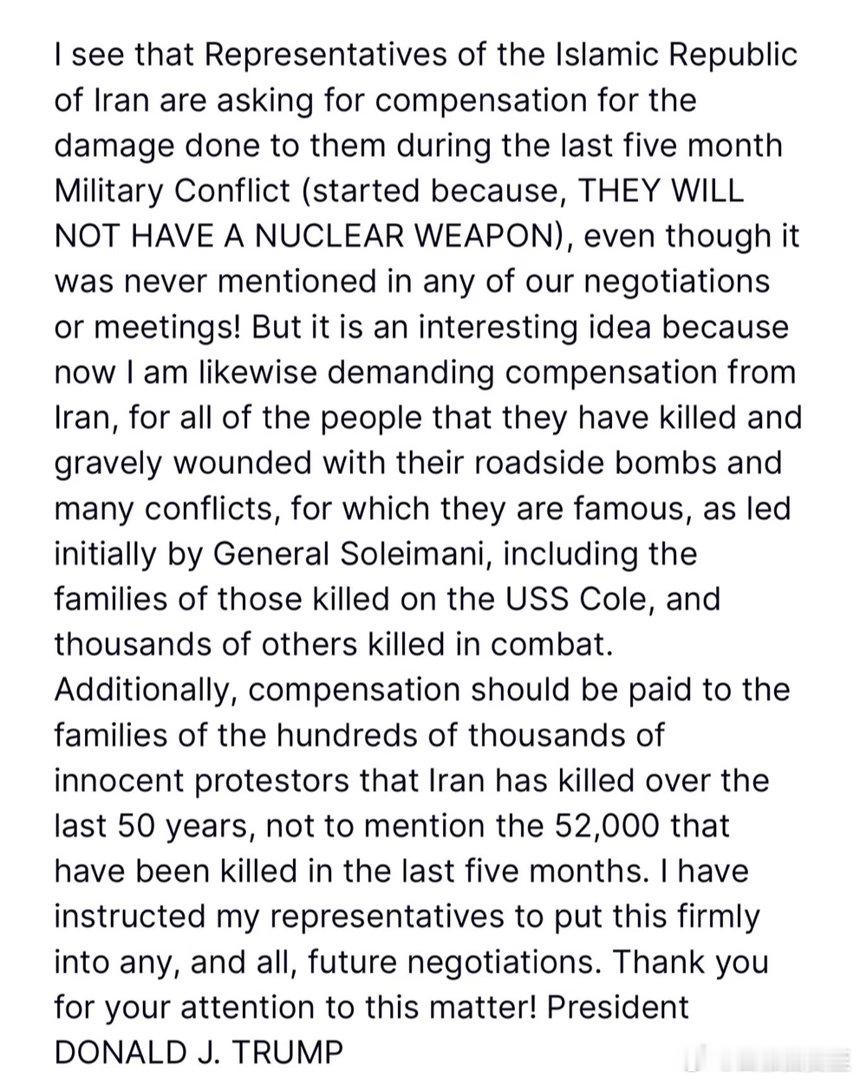 I see that Representatives of the Islamic Republic of Iran are asking for compensation for the damage done to them during the last five month Military Conflict (started because, THEY WILL NOT HAVE A NUCLEAR WEAPON), even though it was never mentioned in any of our negotiations or meetings! But it is an interesting idea because now I am likewise demanding compensation from Iran, for all of the people that they have killed and gravely wounded with their roadside bombs and many conflicts, for which they are famous, as led initially by General Soleimani, including the families of those killed on the USS Cole, and thousands of others killed in combat. Additionally, compensation should be paid to the families of the hundreds of thousands of innocent protestors that Iran has killed over the last 50 years, not to mention the 52,000 that have been killed in the last five months. I have instructed my representatives to put this firmly into any, and all, future negotiations. Thank you for your attention to this matter! President DONALD J. TRUMP